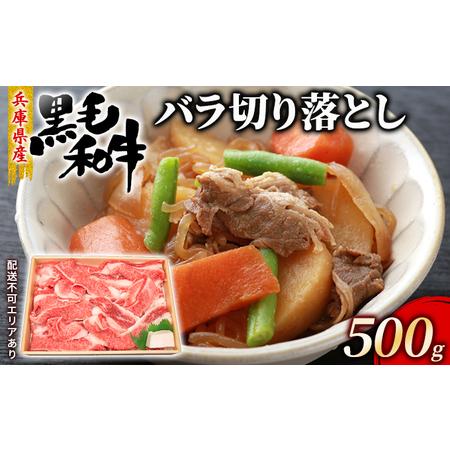 兵庫県産
黒毛和牛
バラ切り落とし
配送不可エリアあり
500g